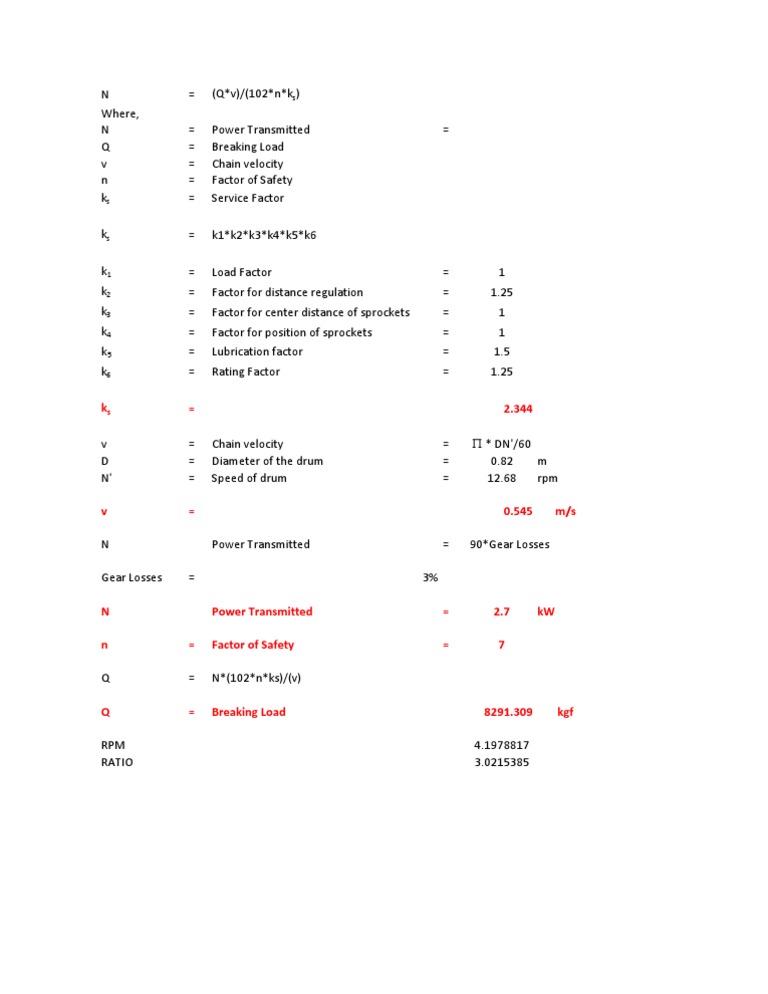 N = (Q*v)/(102*n*$k_s$)

Where,

N = Power Transmitted =

Q = Breaking Load

v = Chain velocity

n = Factor of Safety

$k_s$ = Service Factor

$k_s$ = k1*k2*k3*k4*k5*k6

$k_1$ = Load Factor = 1

$k_2$ = Factor for distance regulation = 1.25

$k_3$ = Factor for center distance of sprockets = 1

$k_4$ = Factor for position of sprockets = 1

$k_5$ = Lubrication factor = 1.5

$k_6$ = Rating Factor = 1.25

$k_s$ = 2.344

v = Chain velocity = $\Pi$ * DN'/60

D = Diameter of the drum = 0.82 m

N' = Speed of drum = 12.68 rpm

v = 0.545 m/s

N Power Transmitted = 90*Gear Losses

Gear Losses = 3%

N Power Transmitted = 2.7 kW

n = Factor of Safety = 7

Q = N*(102*n*ks)/(v)

Q = Breaking Load 8291.309 kgf

RPM 4.1978817

RATIO 3.0215385